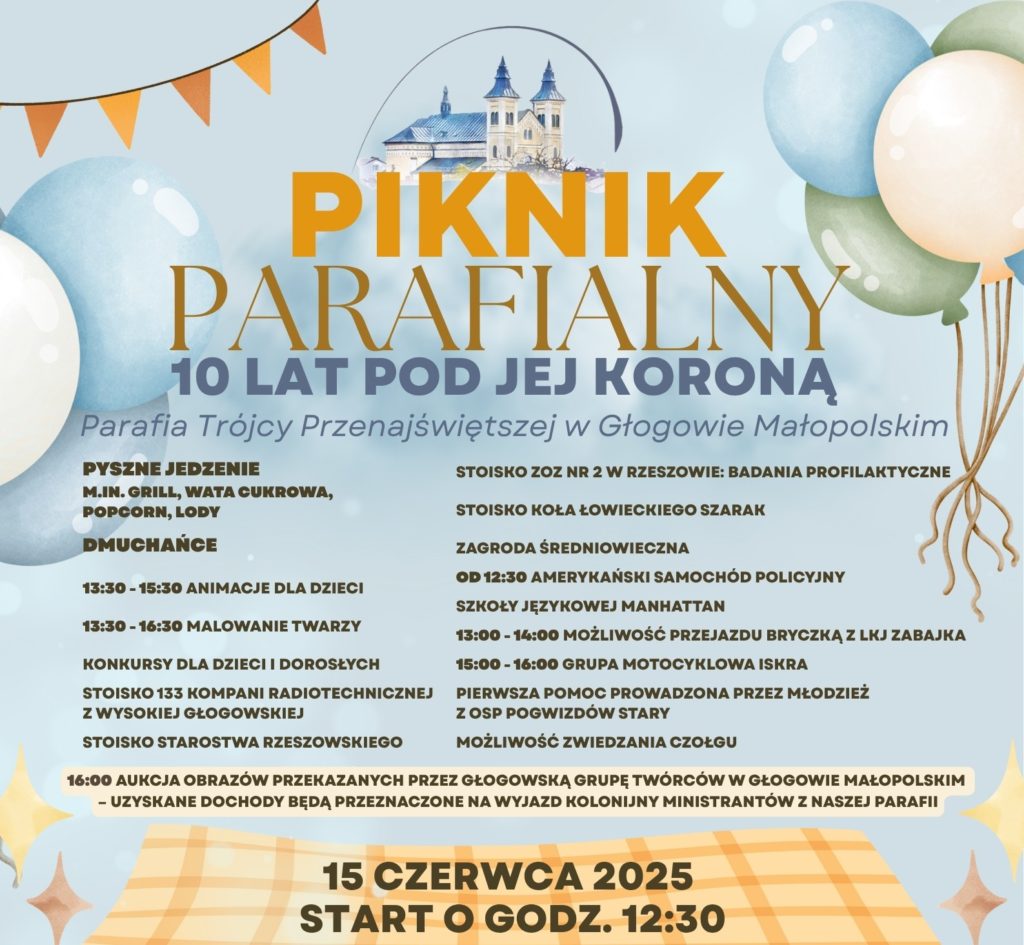 PIKNIK
PARAFIALNY
10 LAT POD JEJ KORONĄ

Parafia Trójcy Przenajświętszej w Głogowie Małopolskim

PYSZNE JEDZENIE
M.IN. GRILL, WATA CUKROWA, POPCORN, LODY

DMUCHAŃCE

13:30 - 15:30 ANIMACJE DLA DZIECI

13:30 - 16:30 MALOWANIE TWARZY

KONKURSY DLA DZIECI I DOROSŁYCH

STOISKO 133 KOMPANI RADIOTECHNICZNEJ Z WYSOKIEJ GŁOGOWSKIEJ

STOISKO STAROSTWA RZESZOWSKIEGO

STOISKO ZOZ NR 2 W RZESZOWIE: BADANIA PROFILAKTYCZNE

STOISKO KOŁA ŁOWIECKIEGO SZARAK

ZAGRODA ŚREDNIOWIECZNA

OD 12:30 AMERYKAŃSKI SAMOCHÓD POLICYJNY

SZKOŁY JĘZYKOWEJ MANHATTAN

13:00 - 14:00 MOŻLIWOŚĆ PRZEJAZDU BRYCZKĄ Z LKJ ZABAJKA

15:00 - 16:00 GRUPA MOTOCYKLOWA ISKRA

PIERWSZA POMOC PROWADZONA PRZEZ MŁODZIEŻ Z OSP POGWIZDÓW STARY

MOŻLIWOŚĆ ZWIEDZANIA CZOŁGU

16:00 AUKCJA OBRAZÓW PRZEKAZANYCH PRZEZ GŁOGOWSKĄ GRUPĘ TWÓRCÓW W GŁOGOWIE MAŁOPOLSKIM – UZYSKANE DOCHODY BĘDĄ PRZEZNACZONE NA WYJAZD KOLONIJNY MINISTRANTÓW Z NASZEJ PARAFII

15 CZERWCA 2025
START O GODZ. 12:30